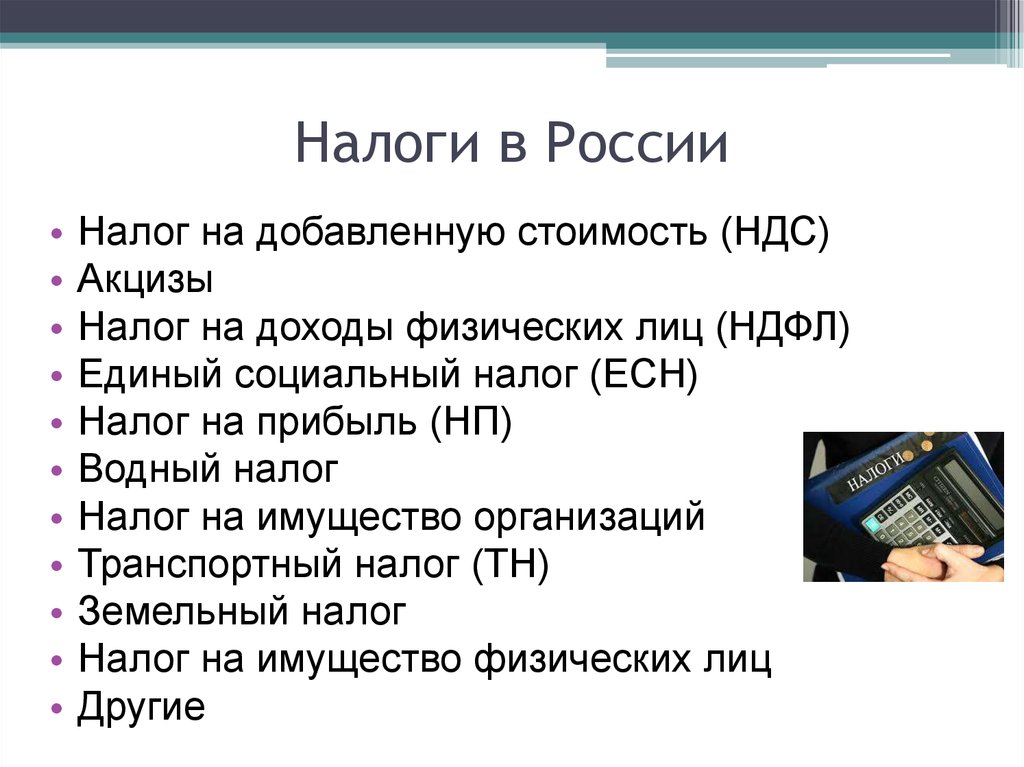 Налоги в России

• Налог на добавленную стоимость (НДС)
• Акцизы
• Налог на доходы физических лиц (НДФЛ)
• Единый социальный налог (ЕСН)
• Налог на прибыль (НП)
• Водный налог
• Налог на имущество организаций
• Транспортный налог (ТН)
• Земельный налог
• Налог на имущество физических лиц
• Другие

НАЛОГИ